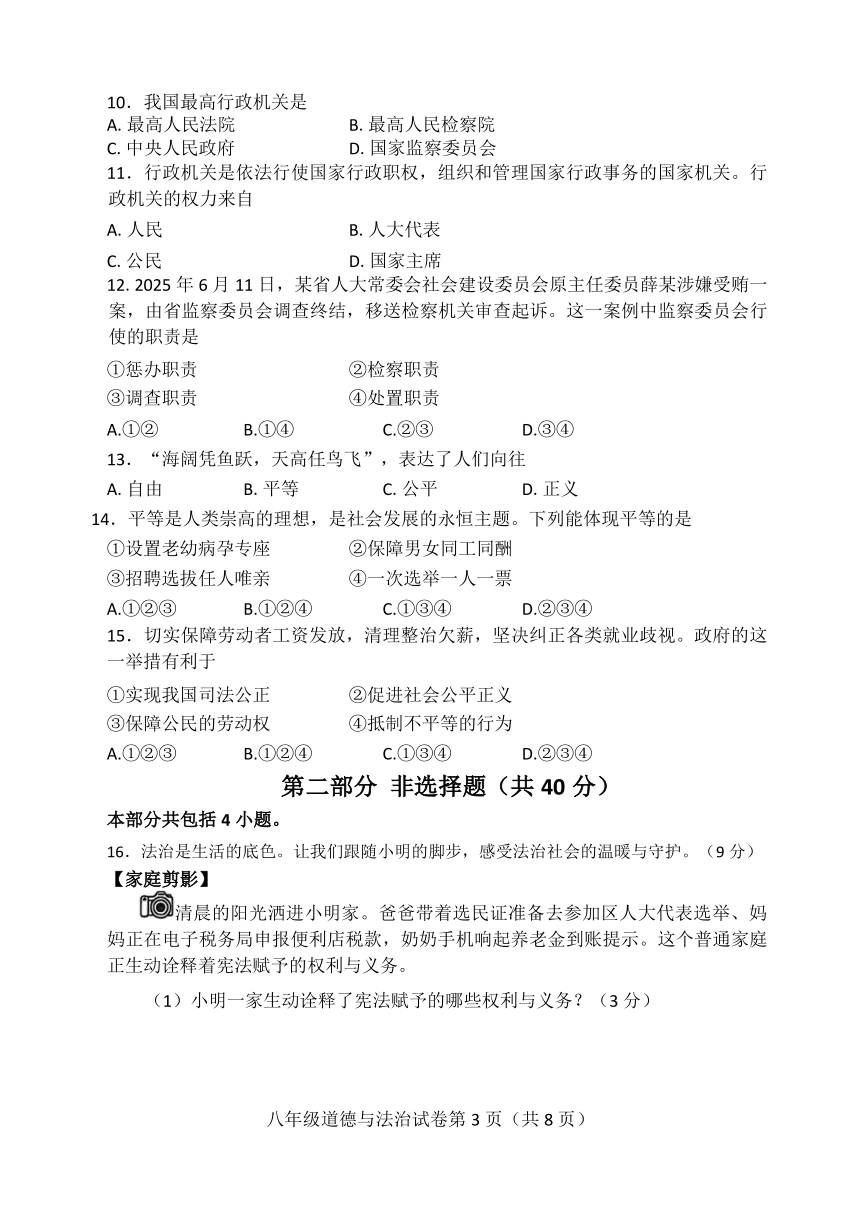 10．我国最高行政机关是
A. 最高人民法院　　　　　　B. 最高人民检察院
C. 中央人民政府　　　　　　D. 国家监察委员会
11．行政机关是依法行使国家行政职权，组织和管理国家行政事务的国家机关。行政机关的权力来自
A. 人民　　　　　　　　　　B. 人大代表
C. 公民　　　　　　　　　　D. 国家主席
12. 2025 年 6 月 11 日，某省人大常委会社会建设委员会原主任委员薛某涉嫌受贿一案，由省监察委员会调查终结，移送检察机关审查起诉。这一案例中监察委员会行使的职责是
①惩办职责　　　　　　　　②检察职责
③调查职责　　　　　　　　④处置职责
A.①②　　　B.①④　　　C.②③　　　D.③④
13．“海阔凭鱼跃，天高任鸟飞”，表达了人们向往
A. 自由　　　B. 平等　　　C. 公平　　　D. 正义
14．平等是人类崇高的理想，是社会发展的永恒主题。下列能体现平等的是
①设置老幼病孕专座　　　　②保障男女同工同酬
③招聘选拔任人唯亲　　　　④一次选举一人一票
A.①②③　　B.①②④　　C.①③④　　D.②③④
15．切实保障劳动者工资发放，清理整治欠薪，坚决纠正各类就业歧视。政府的这一举措有利于
①实现我国司法公正　　　　②促进社会公平正义
③保障公民的劳动权　　　　④抵制不平等的行为
A.①②③　　B.①②④　　C.①③④　　D.②③④

第二部分　非选择题（共 40 分）

本部分共包括 4 小题。
16．法治是生活的底色。让我们跟随小明的脚步，感受法治社会的温暖与守护。（9 分）
【家庭剪影】
清晨的阳光洒进小明家。爸爸带着选民证准备去参加区人大代表选举、妈妈正在电子税务局申报便利店税款，奶奶手机响起养老金到账提示。这个普通家庭正生动诠释着宪法赋予的权利与义务。
（1）小明一家生动诠释了宪法赋予的哪些权利与义务？（3 分）

八年级道德与法治试卷第 3 页（共 8 页）